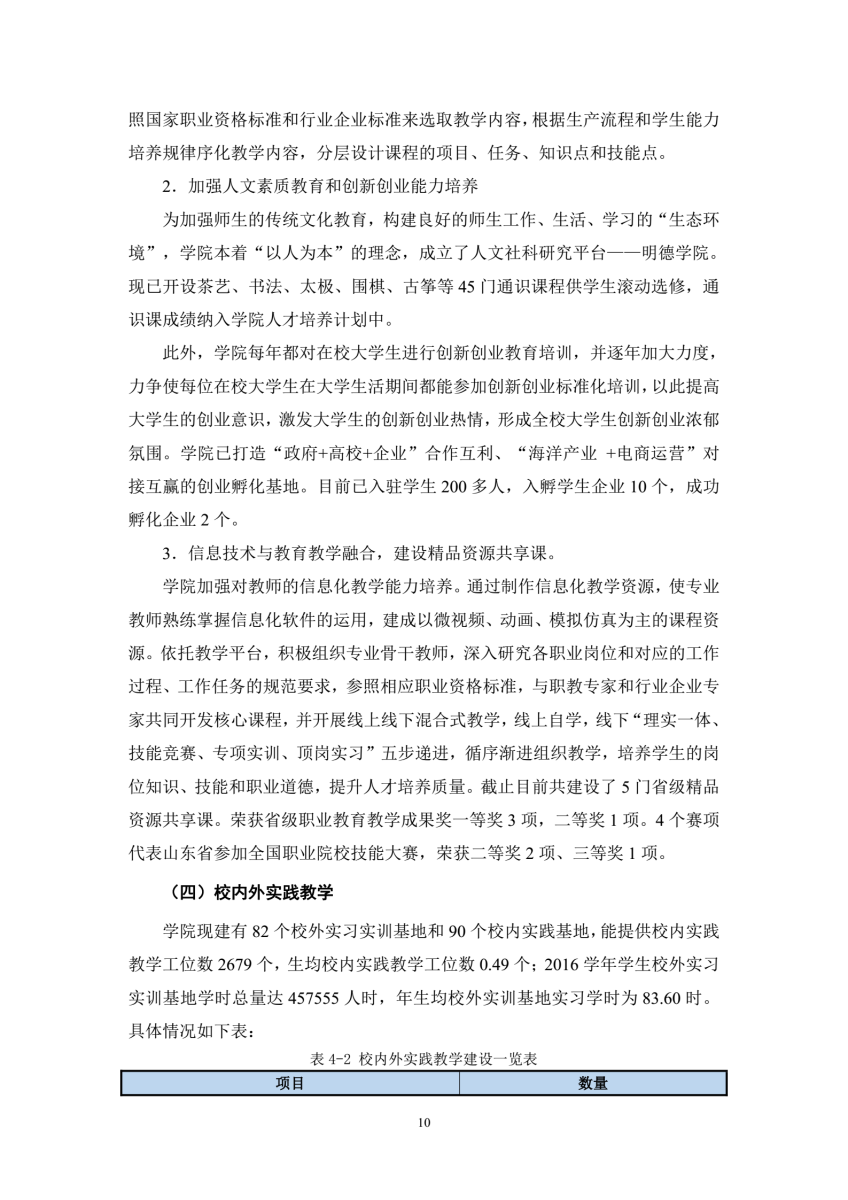 照国家职业资格标准和行业企业标准来选取教学内容，根据生产流程和学生能力培养规律序化教学内容，分层设计课程的项目、任务、知识点和技能点。

2．加强人文素质教育和创新创业能力培养

为加强师生的传统文化教育，构建良好的师生工作、生活、学习的“生态环境”，学院本着“以人为本”的理念，成立了人文社科研究平台——明德学院。现已开设茶艺、书法、太极、围棋、古筝等 45 门通识课程供学生滚动选修，通识课成绩纳入学院人才培养计划中。

此外，学院每年都对在校大学生进行创新创业教育培训，并逐年加大力度，力争使每位在校大学生在大学生活期间都能参加创新创业标准化培训，以此提高大学生的创业意识，激发大学生的创新创业热情，形成全校大学生创新创业浓郁氛围。学院已打造“政府+高校+企业”合作互利、“海洋产业 +电商运营”对接互赢的创业孵化基地。目前已入驻学生 200 多人，入孵学生企业 10 个，成功孵化企业 2 个。

3．信息技术与教育教学融合，建设精品资源共享课。

学院加强对教师的信息化教学能力培养。通过制作信息化教学资源，使专业教师熟练掌握信息化软件的运用，建成以微视频、动画、模拟仿真为主的课程资源。依托教学平台，积极组织专业骨干教师，深入研究各职业岗位和对应的工作过程、工作任务的规范要求，参照相应职业资格标准，与职教专家和行业企业专家共同开发核心课程，并开展线上线下混合式教学，线上自学，线下“理实一体、技能竞赛、专项实训、顶岗实习”五步递进，循序渐进组织教学，培养学生的岗位知识、技能和职业道德，提升人才培养质量。截止目前共建设了 5 门省级精品资源共享课。荣获省级职业教育教学成果奖一等奖 3 项，二等奖 1 项。4 个赛项代表山东省参加全国职业院校技能大赛，荣获二等奖 2 项、三等奖 1 项。

（四）校内外实践教学

学院现建有 82 个校外实习实训基地和 90 个校内实践基地，能提供校内实践教学工位数 2679 个，生均校内实践教学工位数 0.49 个；2016 学年学生校外实习实训基地学时总量达 457555 人时，年生均校外实训基地实习学时为 83.60 时。具体情况如下表：

表 4-2 校内外实践教学建设一览表

| 项目 | 数量 |
|---|---|

10